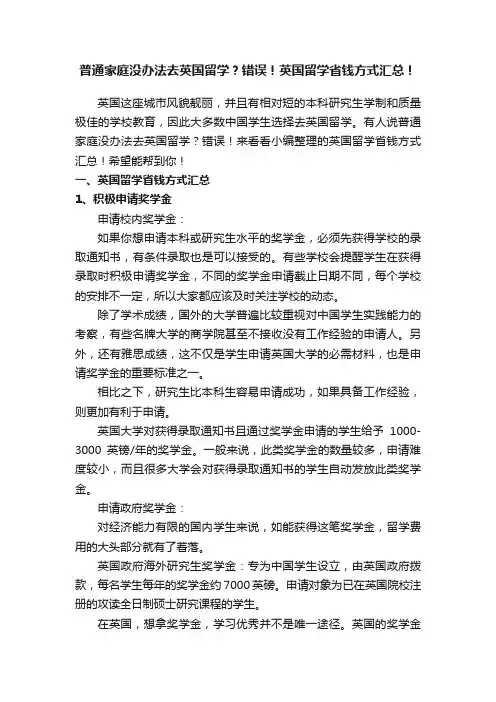 普通家庭没办法去英国留学？错误！英国留学省钱方式汇总！

英国这座城市风貌靓丽，并且有相对短的本科研究生学制和质量极佳的学校教育，因此大多数中国学生选择去英国留学。有人说普通家庭没办法去英国留学？错误！来看看小编整理的英国留学省钱方式汇总！希望能帮到你！

一、英国留学省钱方式汇总

1、积极申请奖学金

申请校内奖学金：

如果你想申请本科或研究生水平的奖学金，必须先获得学校的录取通知书，有条件录取也是可以接受的。有些学校会提醒学生在获得录取时积极申请奖学金，不同的奖学金申请截止日期不同，每个学校的安排不一定，所以大家都应该及时关注学校的动态。

除了学术成绩，国外的大学普遍比较重视对中国学生实践能力的考察，有些名牌大学的商学院甚至不接收没有工作经验的申请人。另外，还有雅思成绩，这不仅是学生申请英国大学的必需材料，也是申请奖学金的重要标准之一。

相比之下，研究生比本科生容易申请成功，如果具备工作经验，则更加有利于申请。

英国大学对获得录取通知书且通过奖学金申请的学生给予 1000-3000 英镑/年的奖学金。一般来说，此类奖学金的数量较多，申请难度较小，而且很多大学会对获得录取通知书的学生自动发放此类奖学金。

申请政府奖学金：

对经济能力有限的国内学生来说，如能获得这笔奖学金，留学费用的大头部分就有了着落。

英国政府海外研究生奖学金：专为中国学生设立，由英国政府拨款，每名学生每年的奖学金约7000英镑。申请对象为已在英国院校注册的攻读全日制硕士研究课程的学生。

在英国，想拿奖学金，学习优秀并不是唯一途径。英国的奖学金